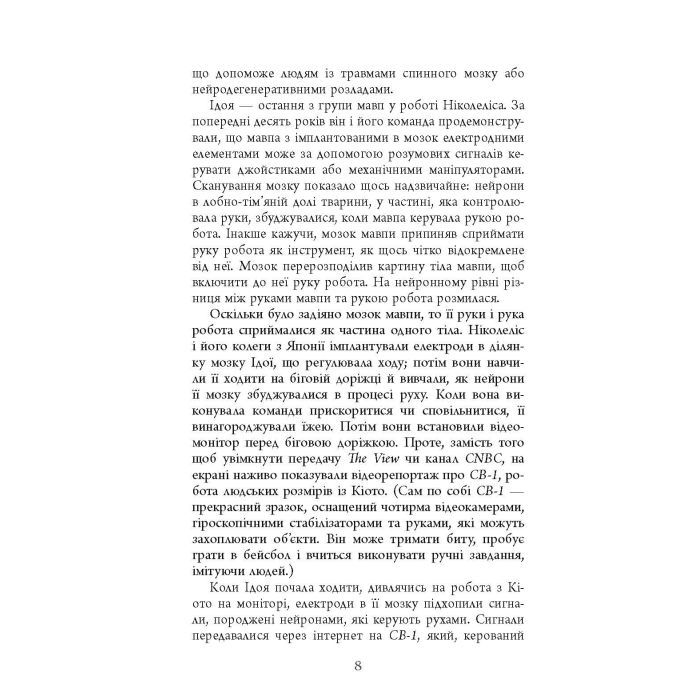 що допоможе людям із травмами спинного мозку або нейродегенеративними розладами.

Ідоя — остання з групи мавп у роботі Ніколеліса. За попередні десять років він і його команда продемонстрували, що мавпа з імплантованими в мозок електродними елементами може за допомогою розумових сигналів керувати джойстиками або механічними маніпуляторами. Сканування мозку показало щось надзвичайне: нейрони в лобно-тім'яній долі тварини, у частині, яка контролювала руки, збуджувалися, коли мавпа керувала рукою робота. Інакше кажучи, мозок мавпи припиняв сприймати руку робота як інструмент, як щось чітко відокремлене від неї. Мозок перерозподілив картину тіла мавпи, щоб включити до неї руку робота. На нейронному рівні різниця між руками мавпи та рукою робота розмилася.

Оскільки було задіяно мозок мавпи, то її руки і рука робота сприймалися як частина одного тіла. Ніколеліс і його колеги з Японії імплантували електроди в ділянку мозку Ідої, що регулювала ходу; потім вони навчили її ходити на біговій доріжці й вивчали, як нейрони її мозку збуджувалися в процесі руху. Коли вона виконувала команди прискоритися чи сповільнитися, її винагороджували їжею. Потім вони встановили відеомонітор перед біговою доріжкою. Проте, замість того щоб увімкнути передачу The View чи канал CNBC, на екрані наживо показували відеорепортаж про CB-1, робота людських розмірів із Кіото. (Сам по собі CB-1 — прекрасний зразок, оснащений чотирма відеокамерами, гіроскопічними стабілізаторами та руками, які можуть захоплювати об'єкти. Він може тримати биту, пробує грати в бейсбол і вчиться виконувати ручні завдання, імітуючи людей.)

Коли Ідоя почала ходити, дивлячись на робота з Кіото на моніторі, електроди в її мозку підхопили сигнали, породжені нейронами, які керують рухами. Сигнали передавалися через інтернет на CB-1, який, керований

8